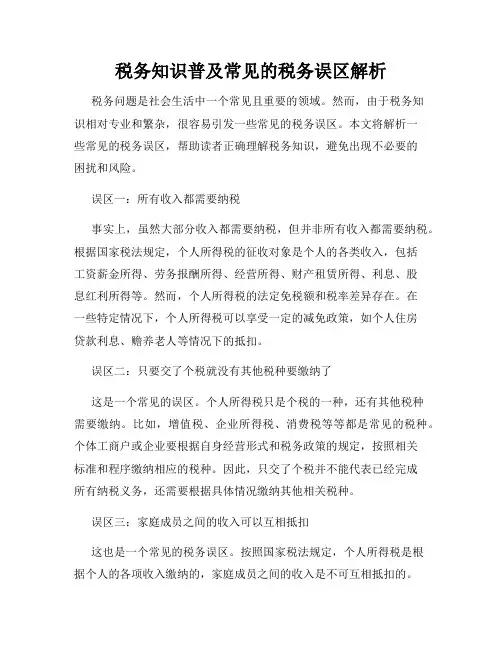 税务知识普及常见的税务误区解析

税务问题是社会生活中一个常见且重要的领域。然而，由于税务知识相对专业和繁杂，很容易引发一些常见的税务误区。本文将解析一些常见的税务误区，帮助读者正确理解税务知识，避免出现不必要的困扰和风险。

误区一：所有收入都需要纳税

事实上，虽然大部分收入都需要纳税，但并非所有收入都需要纳税。根据国家税法规定，个人所得税的征收对象是个人的各类收入，包括工资薪金所得、劳务报酬所得、经营所得、财产租赁所得、利息、股息红利所得等。然而，个人所得税的法定免税额和税率差异存在。在一些特定情况下，个人所得税可以享受一定的减免政策，如个人住房贷款利息、赡养老人等情况下的抵扣。

误区二：只要交了个税就没有其他税种要缴纳了

这是一个常见的误区。个人所得税只是个税的一种，还有其他税种需要缴纳。比如，增值税、企业所得税、消费税等等都是常见的税种。个体工商户或企业要根据自身经营形式和税务政策的规定，按照相关标准和程序缴纳相应的税种。因此，只交了个税并不能代表已经完成所有纳税义务，还需要根据具体情况缴纳其他相关税种。

误区三：家庭成员之间的收入可以互相抵扣

这也是一个常见的税务误区。按照国家税法规定，个人所得税是根据个人的各项收入缴纳的，家庭成员之间的收入是不可互相抵扣的。